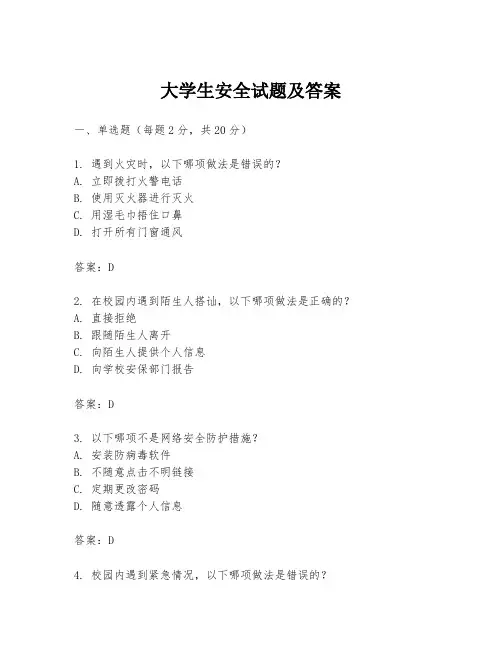 大学生安全试题及答案

一、单选题（每题 2 分，共 20 分）

1. 遇到火灾时，以下哪项做法是错误的？
A. 立即拨打火警电话
B. 使用灭火器进行灭火
C. 用湿毛巾捂住口鼻
D. 打开所有门窗通风

答案：D

2. 在校园内遇到陌生人搭讪，以下哪项做法是正确的？
A. 直接拒绝
B. 跟随陌生人离开
C. 向陌生人提供个人信息
D. 向学校安保部门报告

答案：D

3. 以下哪项不是网络安全防护措施？
A. 安装防病毒软件
B. 不随意点击不明链接
C. 定期更改密码
D. 随意透露个人信息

答案：D

4. 校园内遇到紧急情况，以下哪项做法是错误的？